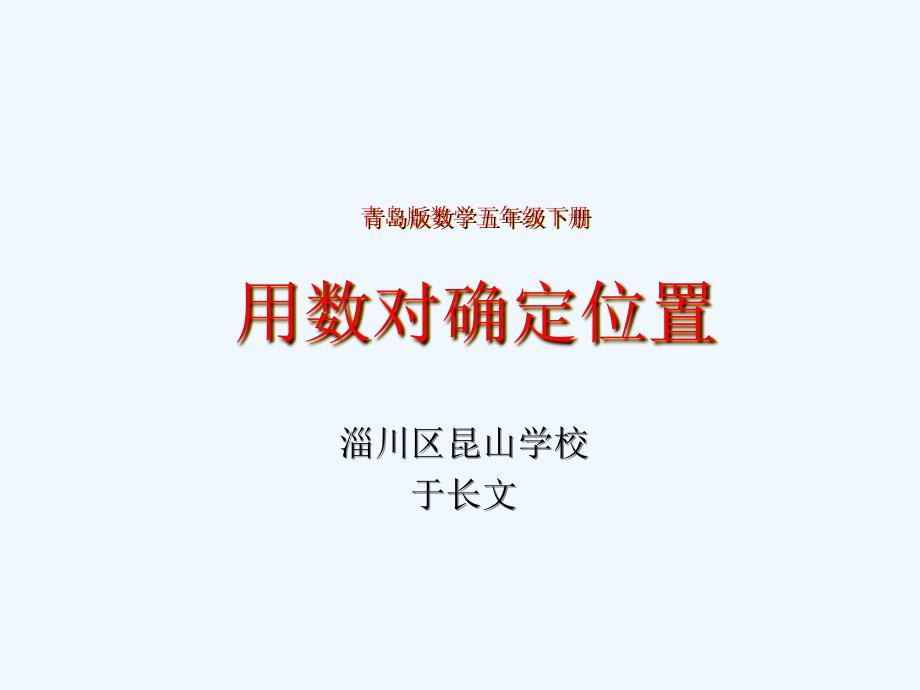 青岛版数学五年级下册

用数对确定位置

淄川区昆山学校
于长文